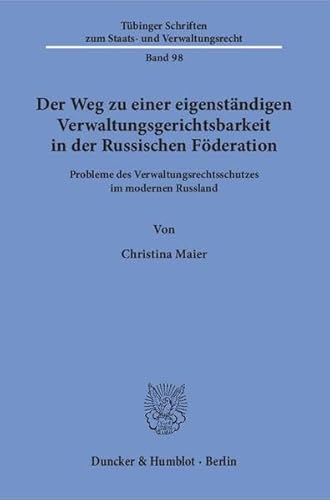 Tübinger Schriften
zum Staats- und Verwaltungsrecht

Band 98

Der Weg zu einer eigenständigen Verwaltungsgerichtsbarkeit in der Russischen Föderation

Probleme des Verwaltungsrechtsschutzes im modernen Russland

Von

Christina Maier

Duncker & Humblot · Berlin